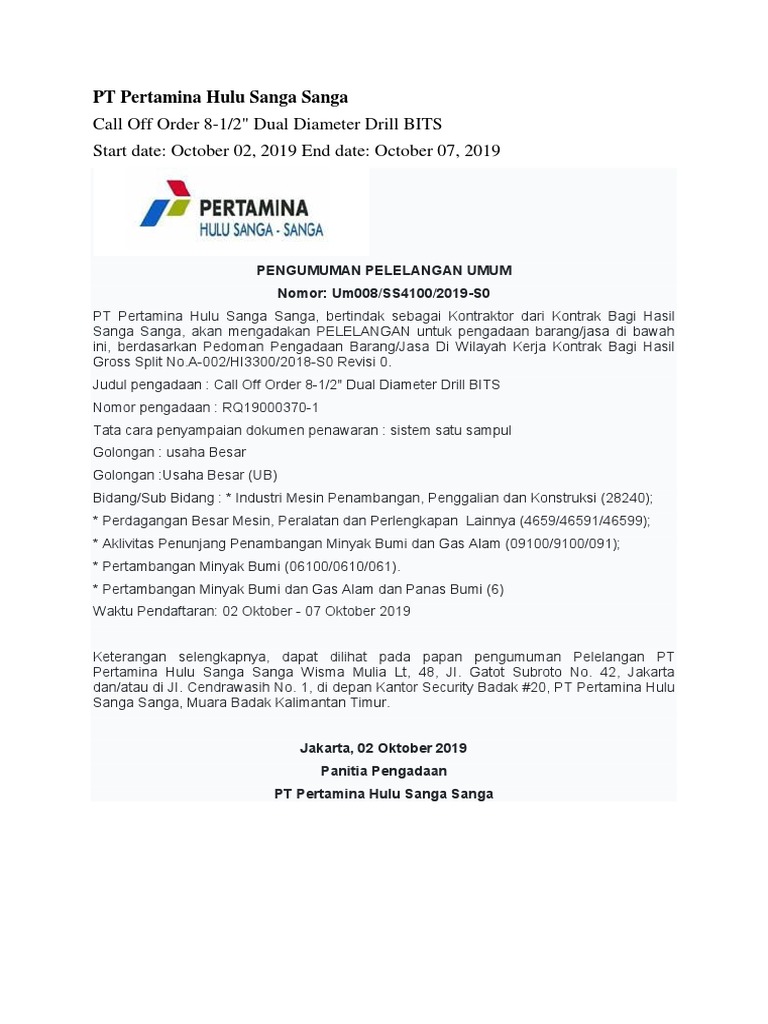 PT Pertamina Hulu Sanga Sanga

Call Off Order 8-1/2" Dual Diameter Drill BITS

Start date: October 02, 2019 End date: October 07, 2019

PERTAMINA
HULU SANGA - SANGA

PENGUMUMAN PELELANGAN UMUM

Nomor: Um008/SS4100/2019-S0

PT Pertamina Hulu Sanga Sanga, bertindak sebagai Kontraktor dari Kontrak Bagi Hasil Sanga Sanga, akan mengadakan PELELANGAN untuk pengadaan barang/jasa di bawah ini, berdasarkan Pedoman Pengadaan Barang/Jasa Di Wilayah Kerja Kontrak Bagi Hasil Gross Split No.A-002/HI3300/2018-S0 Revisi 0.

Judul pengadaan : Call Off Order 8-1/2" Dual Diameter Drill BITS

Nomor pengadaan : RQ19000370-1

Tata cara penyampaian dokumen penawaran : sistem satu sampul

Golongan : usaha Besar

Golongan :Usaha Besar (UB)

Bidang/Sub Bidang : * Industri Mesin Penambangan, Penggalian dan Konstruksi (28240);

* Perdagangan Besar Mesin, Peralatan dan Perlengkapan Lainnya (4659/46591/46599);

* Aklivitas Penunjang Penambangan Minyak Bumi dan Gas Alam (09100/9100/091);

* Pertambangan Minyak Bumi (06100/0610/061).

* Pertambangan Minyak Bumi dan Gas Alam dan Panas Bumi (6)

Waktu Pendaftaran: 02 Oktober - 07 Oktober 2019

Keterangan selengkapnya, dapat dilihat pada papan pengumuman Pelelangan PT Pertamina Hulu Sanga Sanga Wisma Mulia Lt, 48, Jl. Gatot Subroto No. 42, Jakarta dan/atau di Jl. Cendrawasih No. 1, di depan Kantor Security Badak #20, PT Pertamina Hulu Sanga Sanga, Muara Badak Kalimantan Timur.

Jakarta, 02 Oktober 2019

Panitia Pengadaan

PT Pertamina Hulu Sanga Sanga